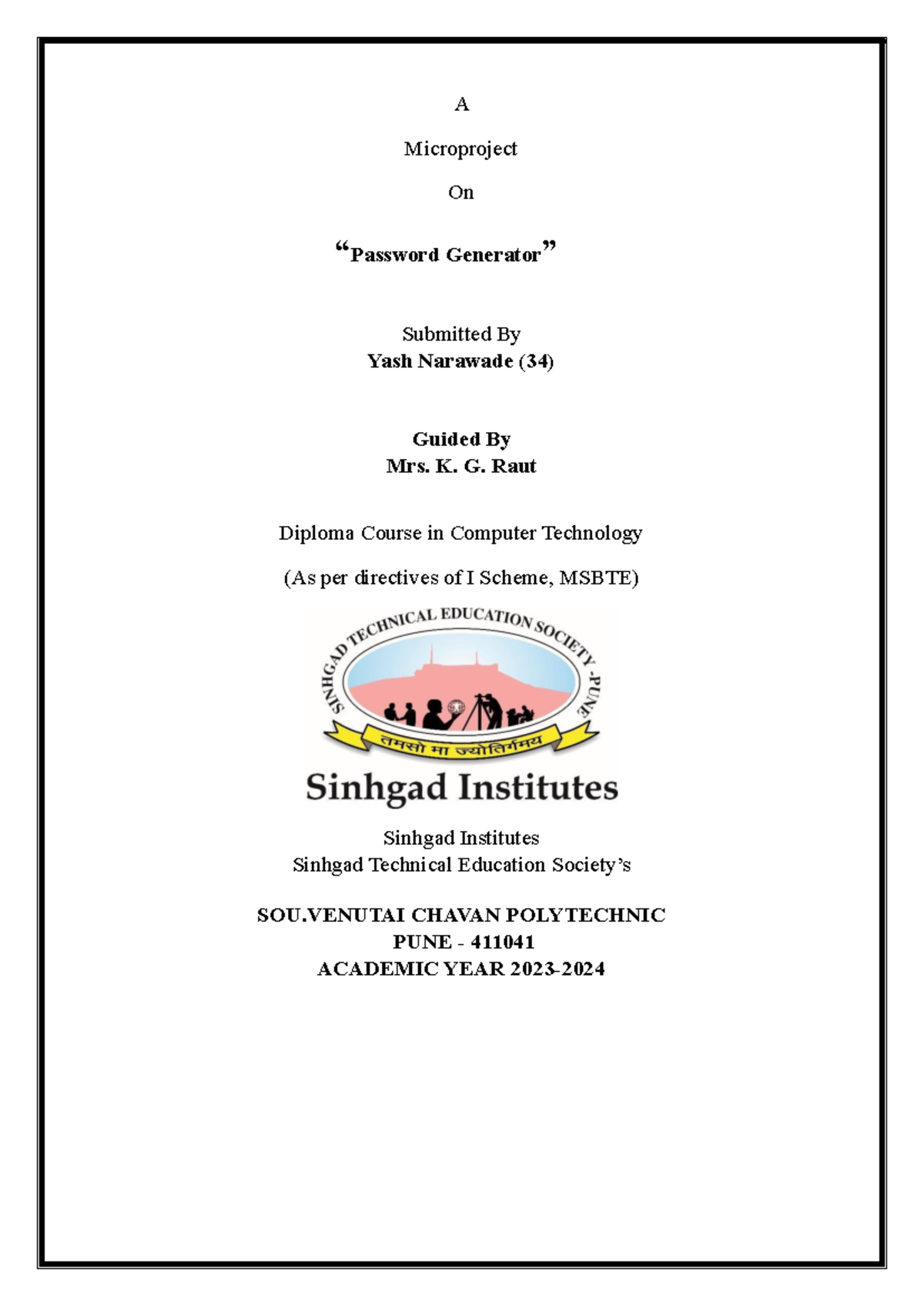 A

Microproject

On

“Password Generator”

Submitted By
Yash Narawade (34)

Guided By
Mrs. K. G. Raut

Diploma Course in Computer Technology

(As per directives of I Scheme, MSBTE)

SINHGAD TECHNICAL EDUCATION SOCIETY -PUNE

तमसो मा ज्योतिर्गमय

Sinhgad Institutes

Sinhgad Institutes
Sinhgad Technical Education Society’s

SOU.VENUTAI CHAVAN POLYTECHNIC
PUNE - 411041
ACADEMIC YEAR 2023-2024